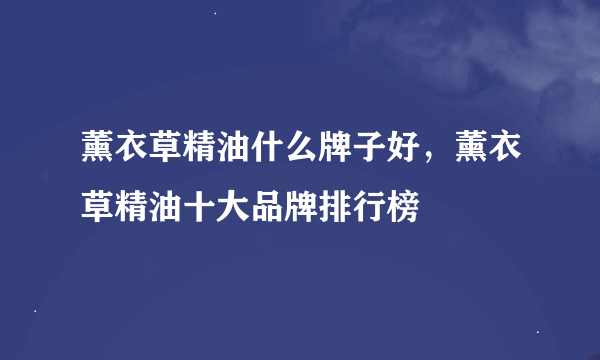 薰衣草精油什么牌子好，薰衣草精油十大品牌排行榜